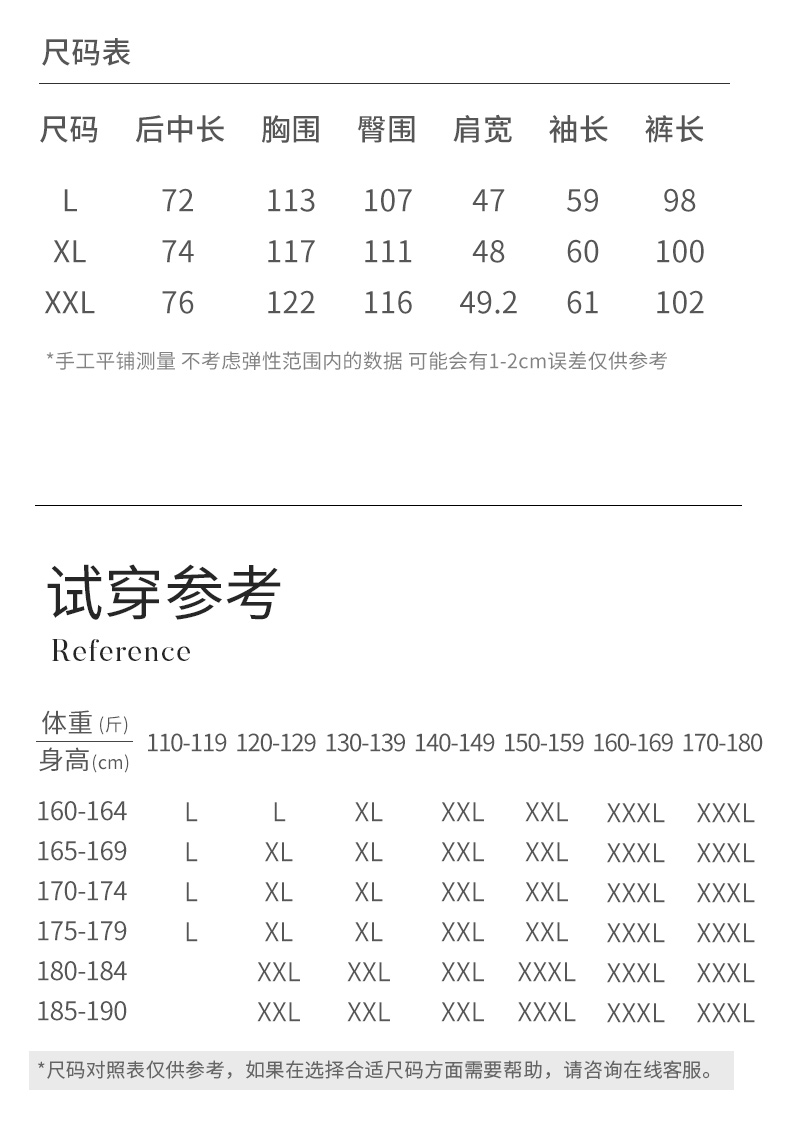 尺码表

| 尺码 | 后中长 | 胸围 | 臀围 | 肩宽 | 袖长 | 裤长 |
|---|---|---|---|---|---|---|
| L | 72 | 113 | 107 | 47 | 59 | 98 |
| XL | 74 | 117 | 111 | 48 | 60 | 100 |
| XXL | 76 | 122 | 116 | 49.2 | 61 | 102 |

*手工平铺测量 不考虑弹性范围内的数据 可能会有1-2cm误差仅供参考

试穿参考

Reference

| 体重(斤) / 身高(cm) | 110-119 | 120-129 | 130-139 | 140-149 | 150-159 | 160-169 | 170-180 |
|---|---|---|---|---|---|---|---|
| 160-164 | L | L | XL | XXL | XXL | XXXL | XXXL |
| 165-169 | L | XL | XL | XXL | XXL | XXXL | XXXL |
| 170-174 | L | XL | XL | XXL | XXL | XXXL | XXXL |
| 175-179 | L | XL | XL | XXL | XXL | XXXL | XXXL |
| 180-184 | | XXL | XXL | XXL | XXXL | XXXL | XXXL |
| 185-190 | | XXL | XXL | XXL | XXXL | XXXL | XXXL |

*尺码对照表仅供参考，如果在选择合适尺码方面需要帮助，请咨询在线客服。